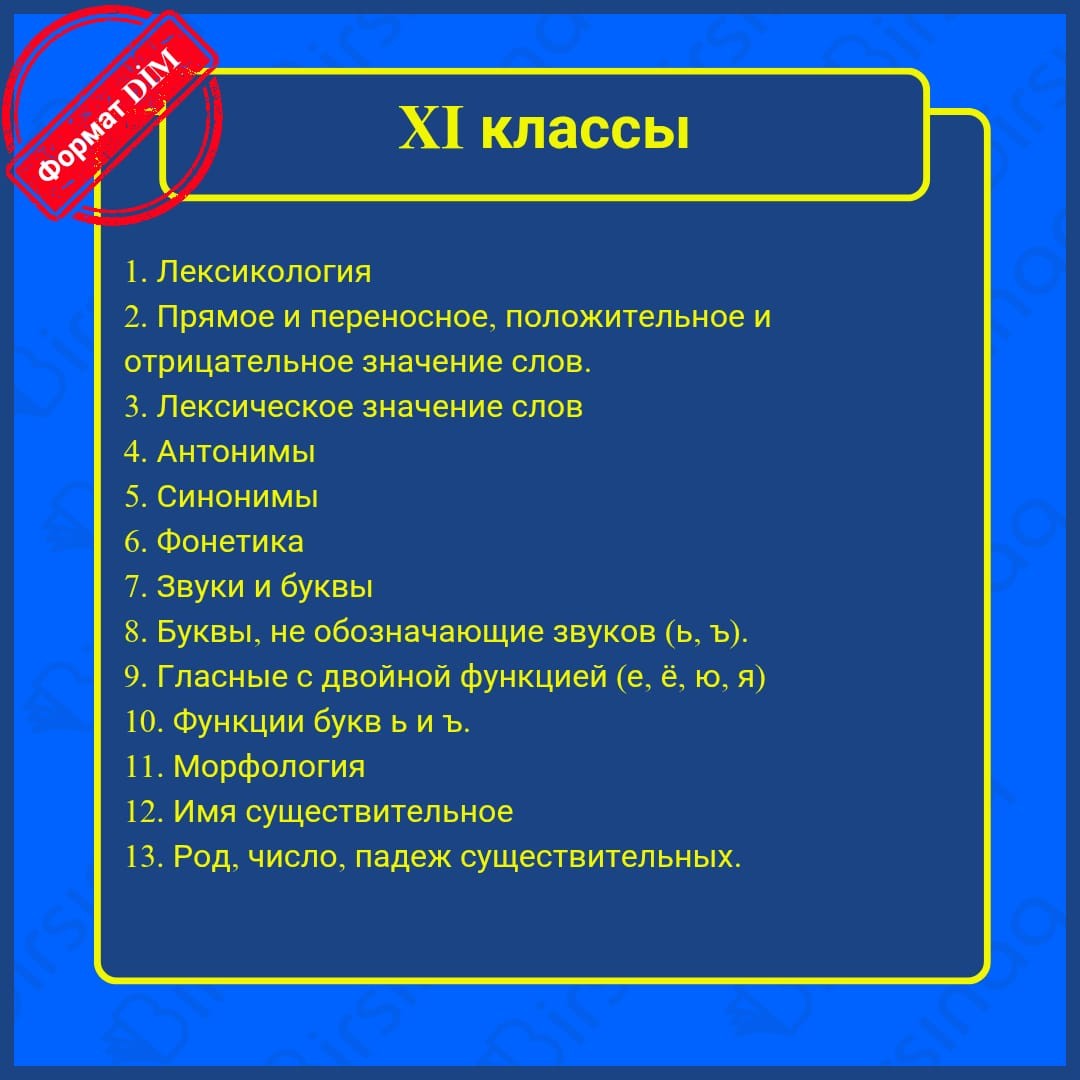 Формат DİM

XI классы

1. Лексикология
2. Прямое и переносное, положительное и отрицательное значение слов.
3. Лексическое значение слов
4. Антонимы
5. Синонимы
6. Фонетика
7. Звуки и буквы
8. Буквы, не обозначающие звуков (ь, ъ).
9. Гласные с двойной функцией (е, ё, ю, я)
10. Функции букв ь и ъ.
11. Морфология
12. Имя существительное
13. Род, число, падеж существительных.